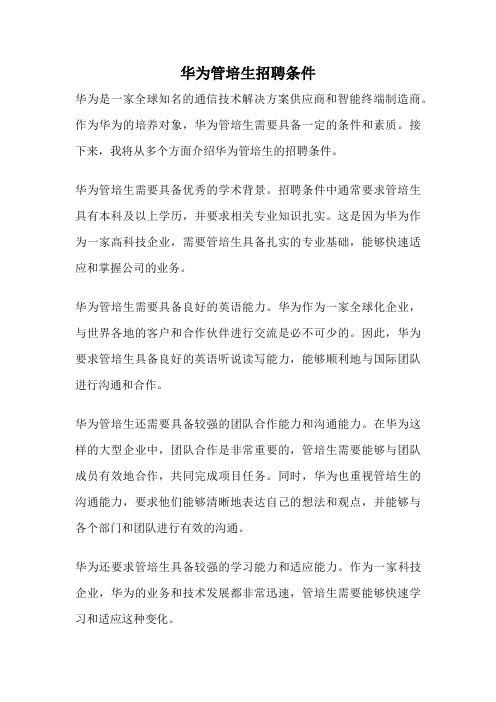 华为管培生招聘条件

华为是一家全球知名的通信技术解决方案供应商和智能终端制造商。作为华为的培养对象，华为管培生需要具备一定的条件和素质。接下来，我将从多个方面介绍华为管培生的招聘条件。

华为管培生需要具备优秀的学术背景。招聘条件中通常要求管培生具有本科及以上学历，并要求相关专业知识扎实。这是因为华为作为一家高科技企业，需要管培生具备扎实的专业基础，能够快速适应和掌握公司的业务。

华为管培生需要具备良好的英语能力。华为作为一家全球化企业，与世界各地的客户和合作伙伴进行交流是必不可少的。因此，华为要求管培生具备良好的英语听说读写能力，能够顺利地与国际团队进行沟通和合作。

华为管培生还需要具备较强的团队合作能力和沟通能力。在华为这样的大型企业中，团队合作是非常重要的，管培生需要能够与团队成员有效地合作，共同完成项目任务。同时，华为也重视管培生的沟通能力，要求他们能够清晰地表达自己的想法和观点，并能够与各个部门和团队进行有效的沟通。

华为还要求管培生具备较强的学习能力和适应能力。作为一家科技企业，华为的业务和技术发展都非常迅速，管培生需要能够快速学习和适应这种变化。